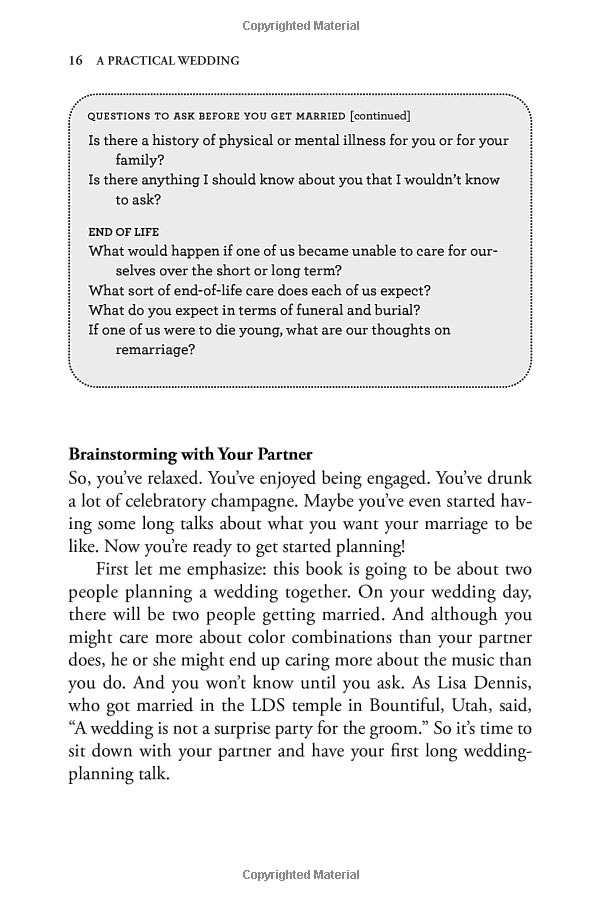 Copyrighted Material

16 A PRACTICAL WEDDING

QUESTIONS TO ASK BEFORE YOU GET MARRIED [continued]
Is there a history of physical or mental illness for you or for your family?
Is there anything I should know about you that I wouldn't know to ask?

END OF LIFE
What would happen if one of us became unable to care for ourselves over the short or long term?
What sort of end-of-life care does each of us expect?
What do you expect in terms of funeral and burial?
If one of us were to die young, what are our thoughts on remarriage?

Brainstorming with Your Partner
So, you've relaxed. You've enjoyed being engaged. You've drunk a lot of celebratory champagne. Maybe you've even started having some long talks about what you want your marriage to be like. Now you're ready to get started planning!

First let me emphasize: this book is going to be about two people planning a wedding together. On your wedding day, there will be two people getting married. And although you might care more about color combinations than your partner does, he or she might end up caring more about the music than you do. And you won't know until you ask. As Lisa Dennis, who got married in the LDS temple in Bountiful, Utah, said, "A wedding is not a surprise party for the groom." So it's time to sit down with your partner and have your first long wedding-planning talk.

Copyrighted Material